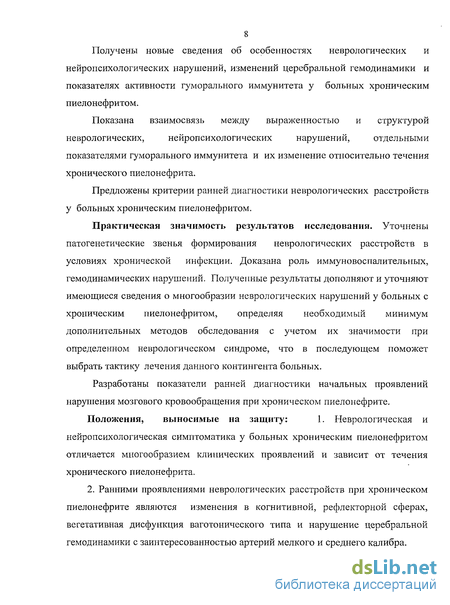 8

Получены новые сведения об особенностях неврологических и нейропсихологических нарушений, изменений церебральной гемодинамики и показателях активности гуморального иммунитета у больных хроническим пиелонефритом.

Показана взаимосвязь между выраженностью и структурой неврологических, нейропсихологических нарушений, отдельными показателями гуморального иммунитета и их изменение относительно течения хронического пиелонефрита.

Предложены критерии ранней диагностики неврологических расстройств у больных хроническим пиелонефритом.

Практическая значимость результатов исследования. Уточнены патогенетические звенья формирования неврологических расстройств в условиях хронической инфекции. Доказана роль иммуновоспалительных, гемодинамических нарушений. Полученные результаты дополняют и уточняют имеющиеся сведения о многообразии неврологических нарушений у больных с хроническим пиелонефритом, определяя необходимый минимум дополнительных методов обследования с учетом их значимости при определенном неврологическом синдроме, что в последующем поможет выбрать тактику лечения данного контингента больных.

Разработаны показатели ранней диагностики начальных проявлений нарушения мозгового кровообращения при хроническом пиелонефрите.

Положения, выносимые на защиту: 1. Неврологическая и нейропсихологическая симптоматика у больных хроническим пиелонефритом отличается многообразием клинических проявлений и зависит от течения хронического пиелонефрита.

2. Ранними проявлениями неврологических расстройств при хроническом пиелонефрите являются изменения в когнитивной, рефлекторной сферах, вегетативная дисфункция ваготонического типа и нарушение церебральной гемодинамики с заинтересованностью артерий мелкого и среднего калибра.

dsLib.net
библиотека диссертаций